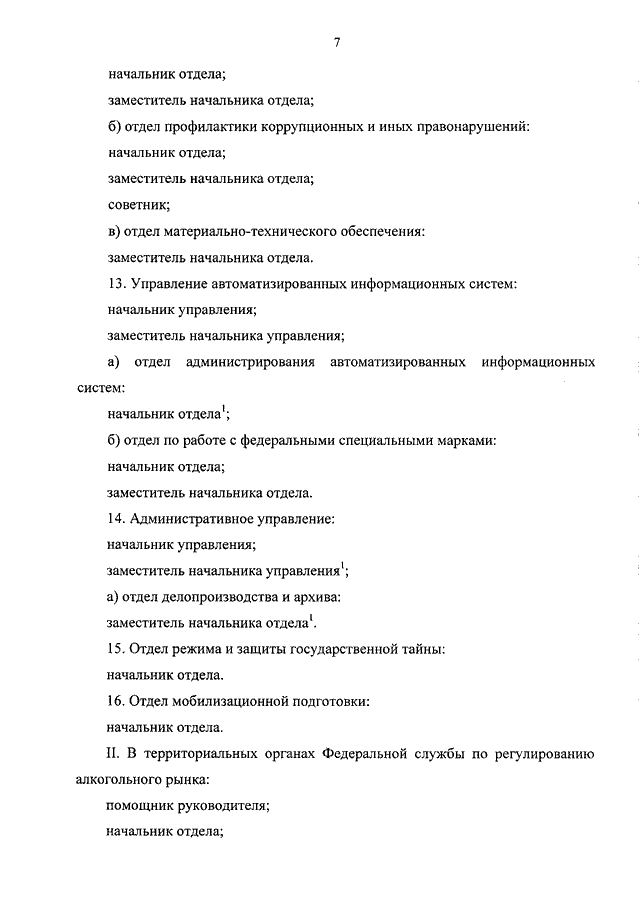 7

начальник отдела;

заместитель начальника отдела;

б) отдел профилактики коррупционных и иных правонарушений:

начальник отдела;

заместитель начальника отдела;

советник;

в) отдел материально-технического обеспечения:

заместитель начальника отдела.

13. Управление автоматизированных информационных систем:

начальник управления;

заместитель начальника управления;

а) отдел администрирования автоматизированных информационных систем:

начальник отдела$^1$;

б) отдел по работе с федеральными специальными марками:

начальник отдела;

заместитель начальника отдела.

14. Административное управление:

начальник управления;

заместитель начальника управления$^1$;

а) отдел делопроизводства и архива:

заместитель начальника отдела$^1$.

15. Отдел режима и защиты государственной тайны:

начальник отдела.

16. Отдел мобилизационной подготовки:

начальник отдела.

II. В территориальных органах Федеральной службы по регулированию алкогольного рынка:

помощник руководителя;

начальник отдела;